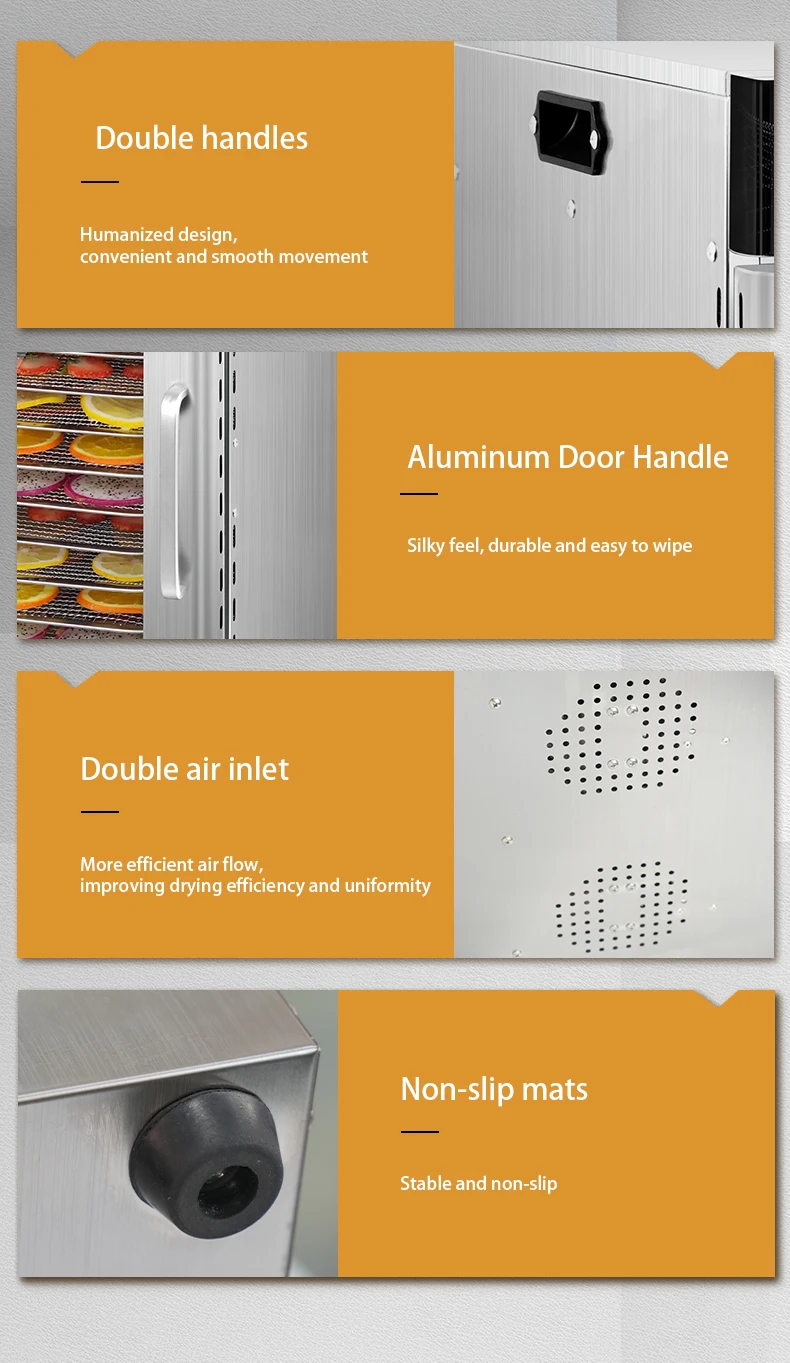 Double handles

Humanized design,
convenient and smooth movement

Aluminum Door Handle

Silky feel, durable and easy to wipe

Double air inlet

More efficient air flow,
improving drying efficiency and uniformity

Non-slip mats

Stable and non-slip